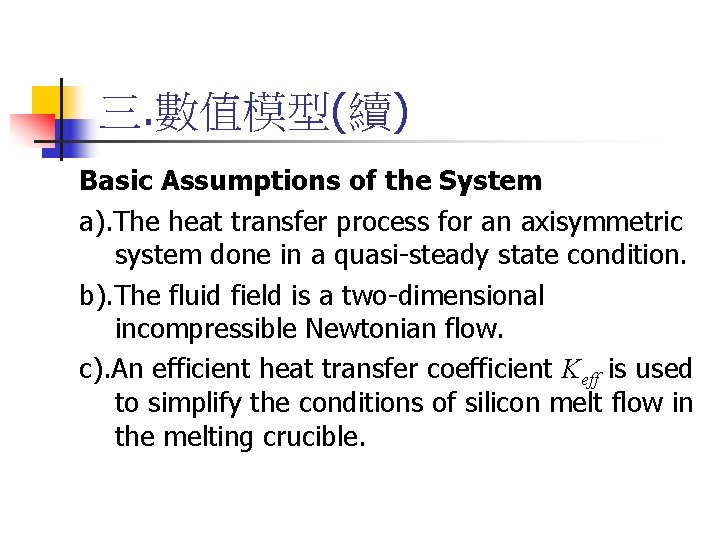 三.數值模型(續)

Basic Assumptions of the System

a).The heat transfer process for an axisymmetric system done in a quasi-steady state condition.

b).The fluid field is a two-dimensional incompressible Newtonian flow.

c).An efficient heat transfer coefficient $K_{eff}$ is used to simplify the conditions of silicon melt flow in the melting crucible.